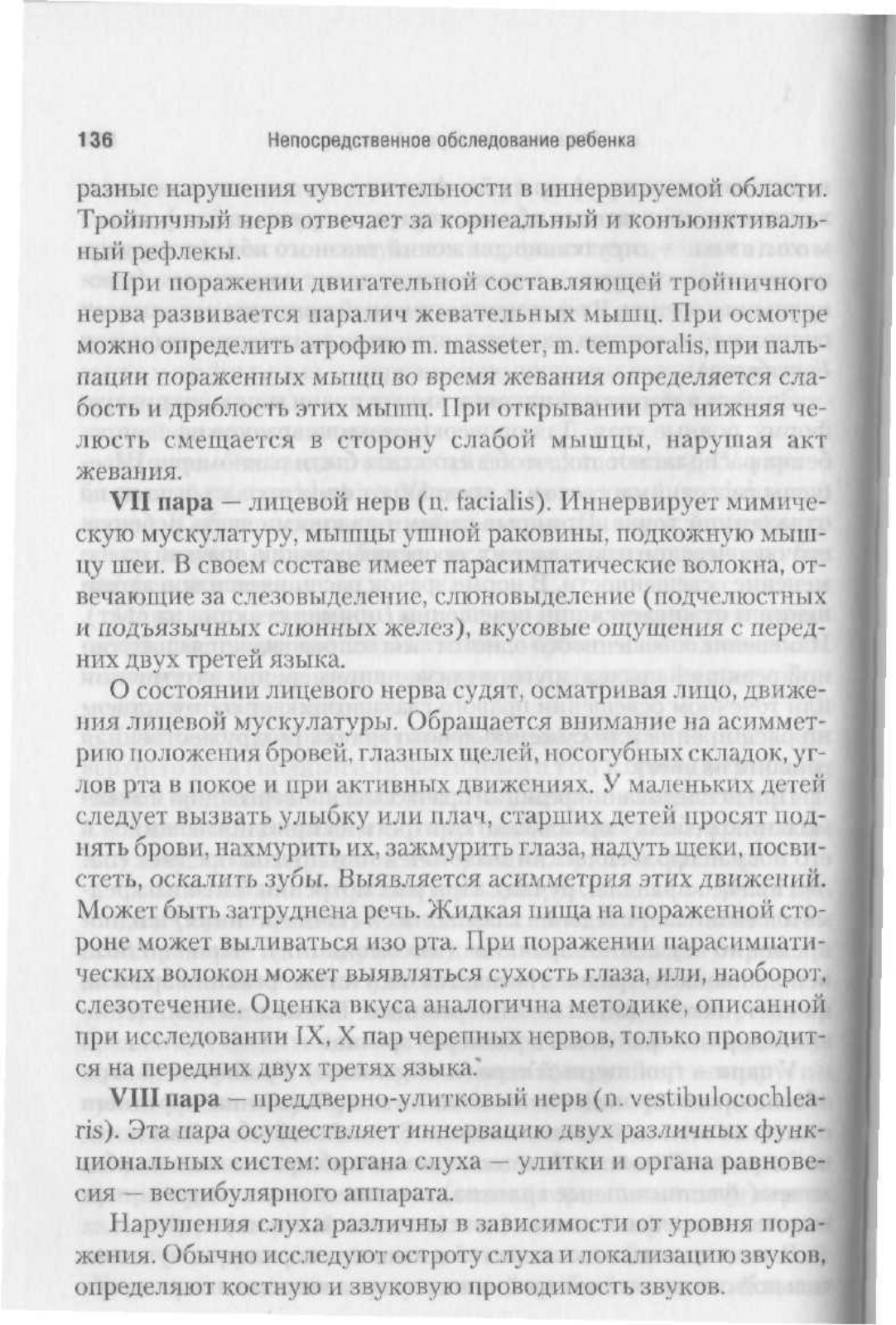 136 Непосредственное обследование ребенка

разные нарушения чувствительности в иннервируемой области. Тройничный нерв отвечает за корнеальный и конъюнктивальный рефлексы.

При поражении двигательной составляющей тройничного нерва развивается паралич жевательных мышц. При осмотре можно определить атрофию m. masseter, m. temporalis, при пальпации пораженных мышц во время жевания определяется слабость и дряблость этих мышц. При открывании рта нижняя челюсть смещается в сторону слабой мышцы, нарушая акт жевания.

VII пара — лицевой нерв (n. facialis). Иннервирует мимическую мускулатуру, мышцы ушной раковины, подкожную мышцу шеи. В своем составе имеет парасимпатические волокна, отвечающие за слезовыделение, слюновыделение (подчелюстных и подъязычных слюнных желез), вкусовые ощущения с передних двух третей языка.

О состоянии лицевого нерва судят, осматривая лицо, движения лицевой мускулатуры. Обращается внимание на асимметрию положения бровей, глазных щелей, носогубных складок, углов рта в покое и при активных движениях. У маленьких детей следует вызвать улыбку или плач, старших детей просят поднять брови, нахмурить их, зажмурить глаза, надуть щеки, посвистеть, оскалить зубы. Выявляется асимметрия этих движений. Может быть затруднена речь. Жидкая пища на пораженной стороне может выливаться изо рта. При поражении парасимпатических волокон может выявляться сухость глаза, или, наоборот, слезотечение. Оценка вкуса аналогична методике, описанной при исследовании IX, X пар черепных нервов, только проводится на передних двух третях языка.

VIII пара — преддверно-улитковый нерв (n. vestibulocochlearis). Эта пара осуществляет иннервацию двух различных функциональных систем: органа слуха — улитки и органа равновесия — вестибулярного аппарата.

Нарушения слуха различны в зависимости от уровня поражения. Обычно исследуют остроту слуха и локализацию звуков, определяют костную и звуковую проводимость звуков.